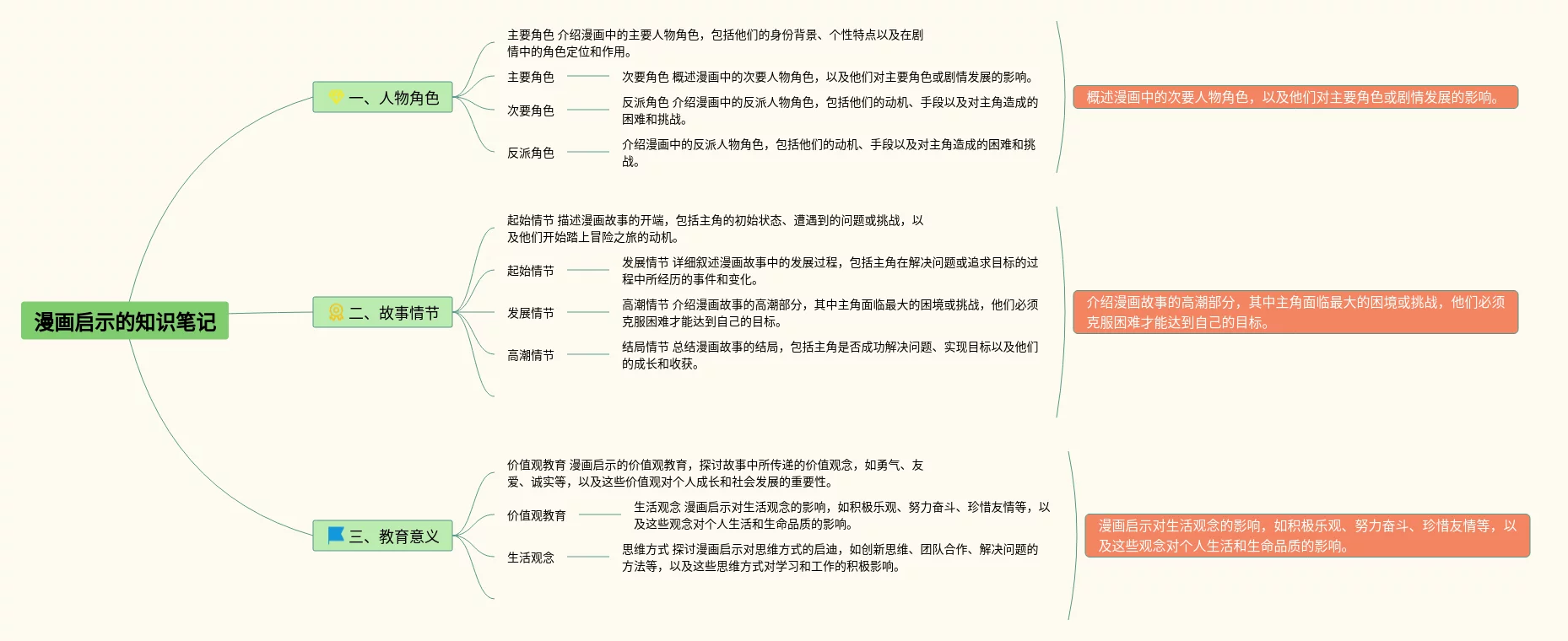 漫画启示的知识笔记

一、人物角色

主要角色 介绍漫画中的主要人物角色，包括他们的身份背景、个性特点以及在剧情中的角色定位和作用。

主要角色

次要角色 概述漫画中的次要人物角色，以及他们对主要角色或剧情发展的影响。

次要角色

反派角色 介绍漫画中的反派人物角色，包括他们的动机、手段以及对主角造成的困难和挑战。

反派角色

介绍漫画中的反派人物角色，包括他们的动机、手段以及对主角造成的困难和挑战。

概述漫画中的次要人物角色，以及他们对主要角色或剧情发展的影响。

二、故事情节

起始情节 描述漫画故事的开端，包括主角的初始状态、遭遇到的问题或挑战，以及他们开始踏上冒险之旅的动机。

起始情节

发展情节 详细叙述漫画故事中的发展过程，包括主角在解决问题或追求目标的过程中所经历的事件和变化。

发展情节

高潮情节 介绍漫画故事的高潮部分，其中主角面临最大的困境或挑战，他们必须克服困难才能达到自己的目标。

高潮情节

结局情节 总结漫画故事的结局，包括主角是否成功解决问题、实现目标以及他们的成长和收获。

介绍漫画故事的高潮部分，其中主角面临最大的困境或挑战，他们必须克服困难才能达到自己的目标。

三、教育意义

价值观教育 漫画启示的价值观教育，探讨故事中所传递的价值观念，如勇气、友爱、诚实等，以及这些价值观对个人成长和社会发展的重要性。

价值观教育

生活观念 漫画启示对生活观念的影响，如积极乐观、努力奋斗、珍惜友情等，以及这些观念对个人生活和生命品质的影响。

生活观念

思维方式 探讨漫画启示对思维方式的启迪，如创新思维、团队合作、解决问题的方法等，以及这些思维方式对学习和工作的积极影响。

漫画启示对生活观念的影响，如积极乐观、努力奋斗、珍惜友情等，以及这些观念对个人生活和生命品质的影响。